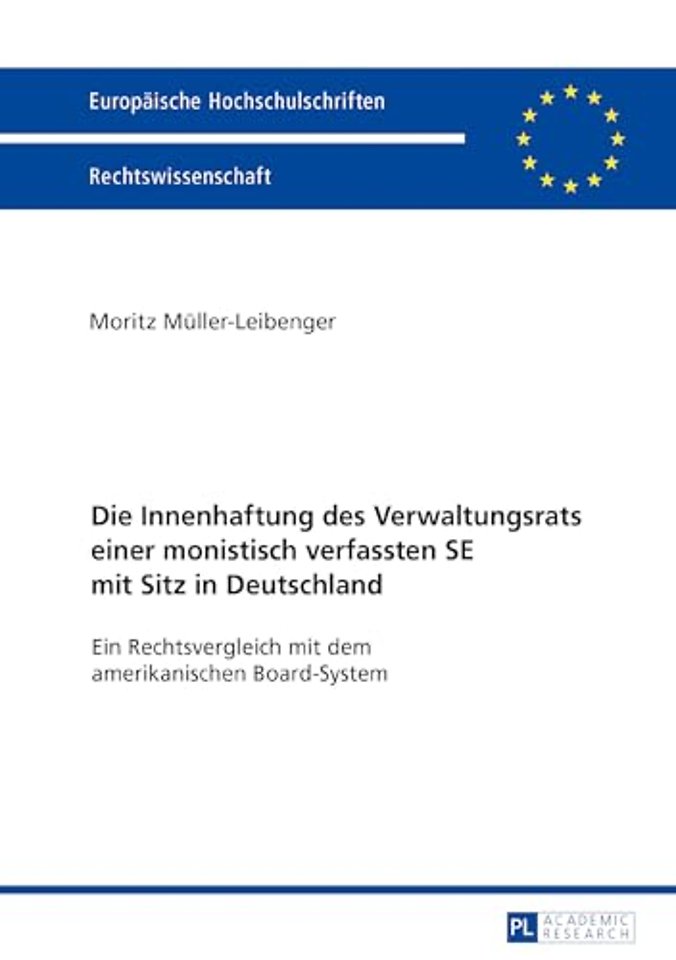 Europäische Hochschulschriften

Rechtswissenschaft

Moritz Müller-Leibenger

Die Innenhaftung des Verwaltungsrats einer monistisch verfassten SE mit Sitz in Deutschland

Ein Rechtsvergleich mit dem amerikanischen Board-System

PL ACADEMIC RESEARCH